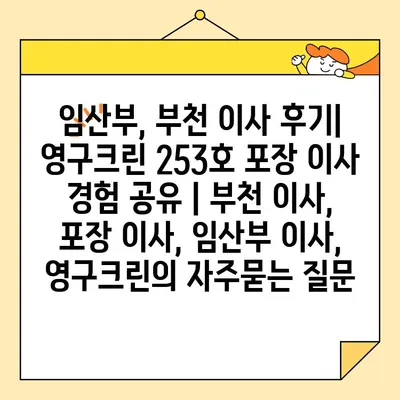 임산부, 부천 이사 후기| 영구크린 253호 포장 이사 경험 공유 | 부천 이사, 포장 이사, 임산부 이사, 영구크린의 자주묻는 질문